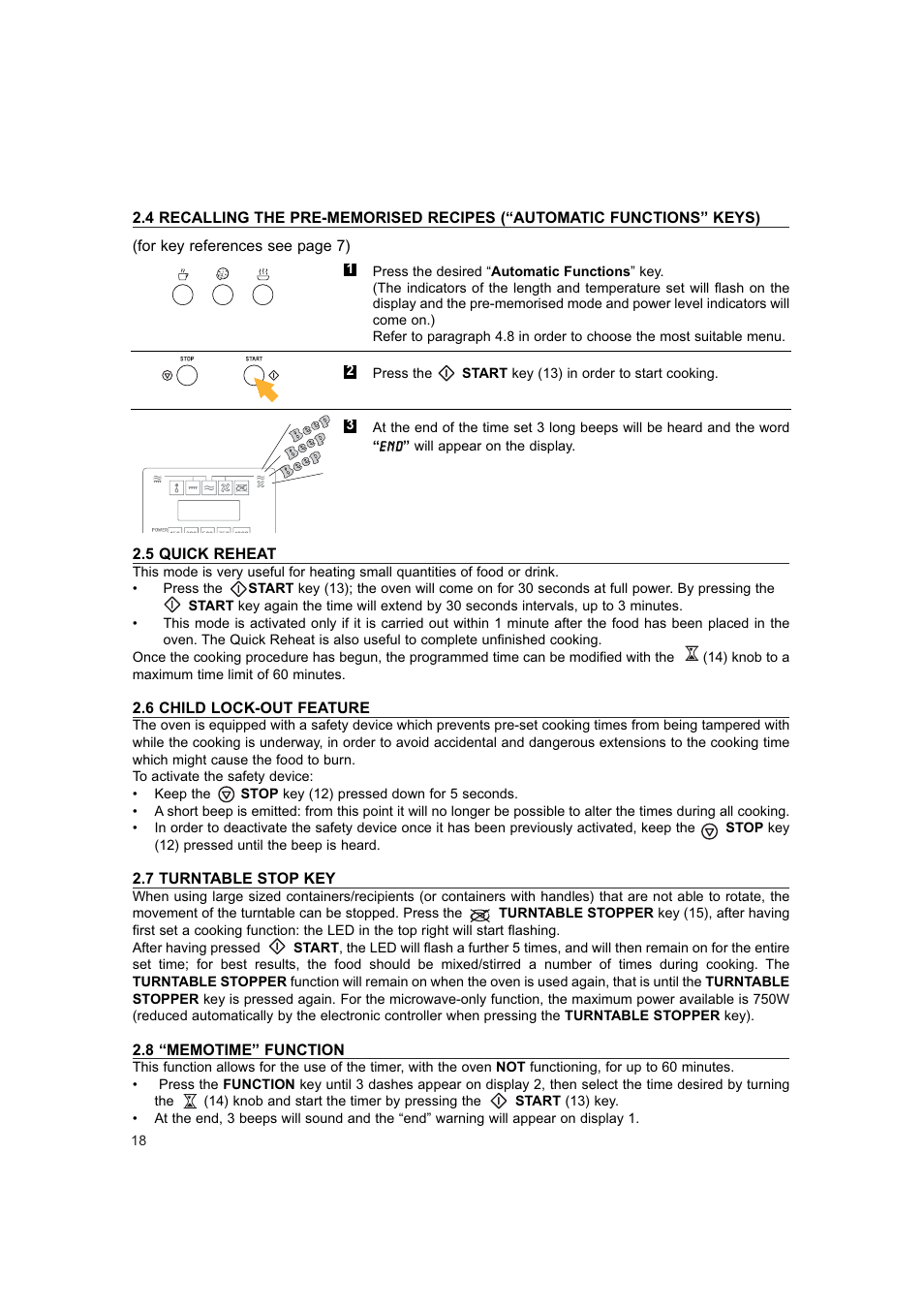 2.4 RECALLING THE PRE-MEMORISED RECIPES (“AUTOMATIC FUNCTIONS” KEYS)

(for key references see page 7)

1 Press the desired “Automatic Functions” key.
(The indicators of the length and temperature set will flash on the display and the pre-memorised mode and power level indicators will come on.)
Refer to paragraph 4.8 in order to choose the most suitable menu.

STOP START

2 Press the START key (13) in order to start cooking.

Beep Beep Beep

POWER

3 At the end of the time set 3 long beeps will be heard and the word “END” will appear on the display.

2.5 QUICK REHEAT
This mode is very useful for heating small quantities of food or drink.
• Press the START key (13); the oven will come on for 30 seconds at full power. By pressing the START key again the time will extend by 30 seconds intervals, up to 3 minutes.
• This mode is activated only if it is carried out within 1 minute after the food has been placed in the oven. The Quick Reheat is also useful to complete unfinished cooking.
Once the cooking procedure has begun, the programmed time can be modified with the (14) knob to a maximum time limit of 60 minutes.

2.6 CHILD LOCK-OUT FEATURE
The oven is equipped with a safety device which prevents pre-set cooking times from being tampered with while the cooking is underway, in order to avoid accidental and dangerous extensions to the cooking time which might cause the food to burn.
To activate the safety device:
• Keep the STOP key (12) pressed down for 5 seconds.
• A short beep is emitted: from this point it will no longer be possible to alter the times during all cooking.
• In order to deactivate the safety device once it has been previously activated, keep the STOP key (12) pressed until the beep is heard.

2.7 TURNTABLE STOP KEY
When using large sized containers/recipients (or containers with handles) that are not able to rotate, the movement of the turntable can be stopped. Press the TURNTABLE STOPPER key (15), after having first set a cooking function: the LED in the top right will start flashing.
After having pressed START, the LED will flash a further 5 times, and will then remain on for the entire set time; for best results, the food should be mixed/stirred a number of times during cooking. The TURNTABLE STOPPER function will remain on when the oven is used again, that is until the TURNTABLE STOPPER key is pressed again. For the microwave-only function, the maximum power available is 750W (reduced automatically by the electronic controller when pressing the TURNTABLE STOPPER key).

2.8 “MEMOTIME” FUNCTION
This function allows for the use of the timer, with the oven NOT functioning, for up to 60 minutes.
• Press the FUNCTION key until 3 dashes appear on display 2, then select the time desired by turning the (14) knob and start the timer by pressing the START (13) key.
• At the end, 3 beeps will sound and the “end” warning will appear on display 1.
18